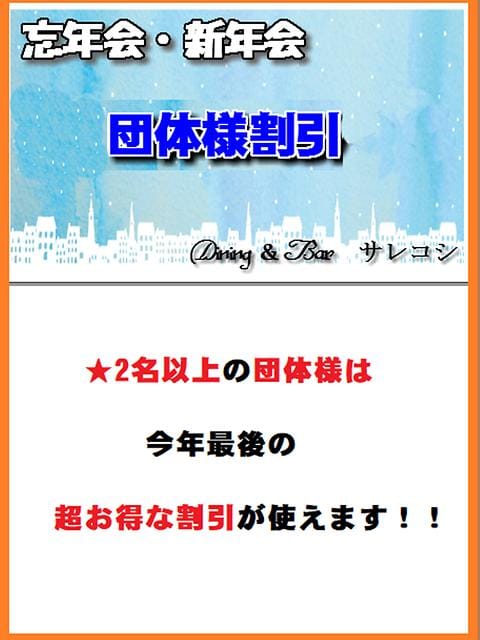 忘年会・新年会

団体様割引

Dining & Bar　サレコシ

★2名以上の団体様は

今年最後の

超お得な割引が使えます！！